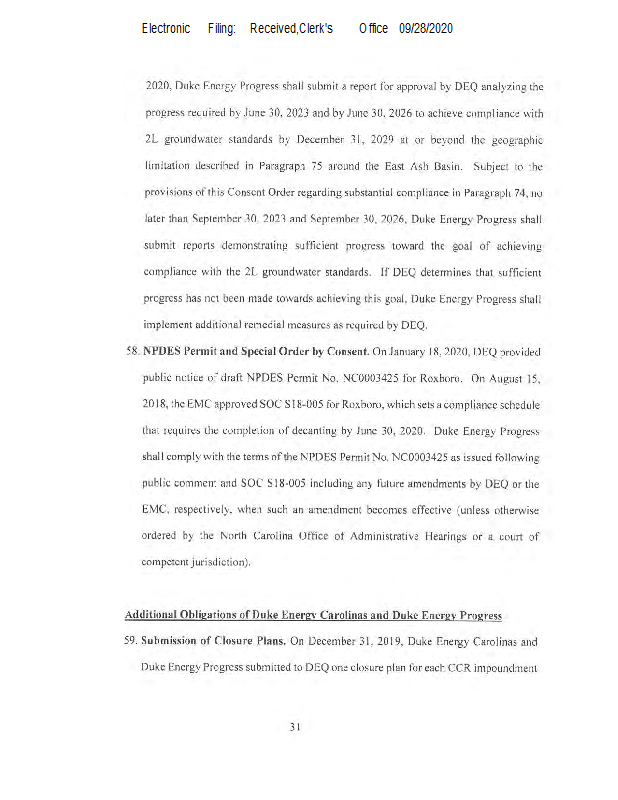 Electronic Filing: Received,Clerk's Office 09/28/2020

2020, Duke Energy Progress shall submit a report for approval by DEQ analyzing the progress required by June 30, 2023 and by June 30, 2026 to achieve compliance with 2L groundwater standards by December 31, 2029 at or beyond the geographic limitation described in Paragraph 75 around the East Ash Basin. Subject to the provisions of this Consent Order regarding substantial compliance in Paragraph 74, no later than September 30, 2023 and September 30, 2026, Duke Energy Progress shall submit reports demonstrating sufficient progress toward the goal of achieving compliance with the 2L groundwater standards. If DEQ determines that sufficient progress has not been made towards achieving this goal, Duke Energy Progress shall implement additional remedial measures as required by DEQ.

58. NPDES Permit and Special Order by Consent. On January 18, 2020, DEQ provided public notice of draft NPDES Permit No. NC0003425 for Roxboro. On August 15, 2018, the EMC approved SOC S18-005 for Roxboro, which sets a compliance schedule that requires the completion of decanting by June 30, 2020. Duke Energy Progress shall comply with the terms of the NPDES Permit No. NC0003425 as issued following public comment and SOC S18-005 including any future amendments by DEQ or the EMC, respectively, when such an amendment becomes effective (unless otherwise ordered by the North Carolina Office of Administrative Hearings or a court of competent jurisdiction).

Additional Obligations of Duke Energy Carolinas and Duke Energy Progress

59. Submission of Closure Plans. On December 31, 2019, Duke Energy Carolinas and Duke Energy Progress submitted to DEQ one closure plan for each CCR impoundment

31